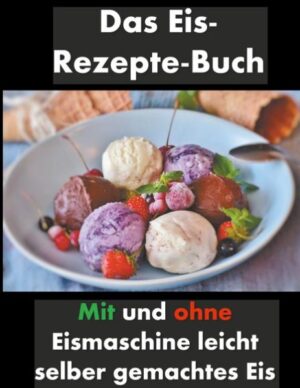 Das Eis-Rezepte-Buch

Mit und ohne Eismaschine leicht selber gemachtes Eis